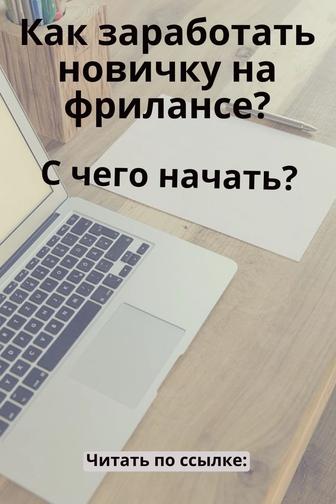 Как заработать новичку на фрилансе?

С чего начать?

Читать по ссылке: